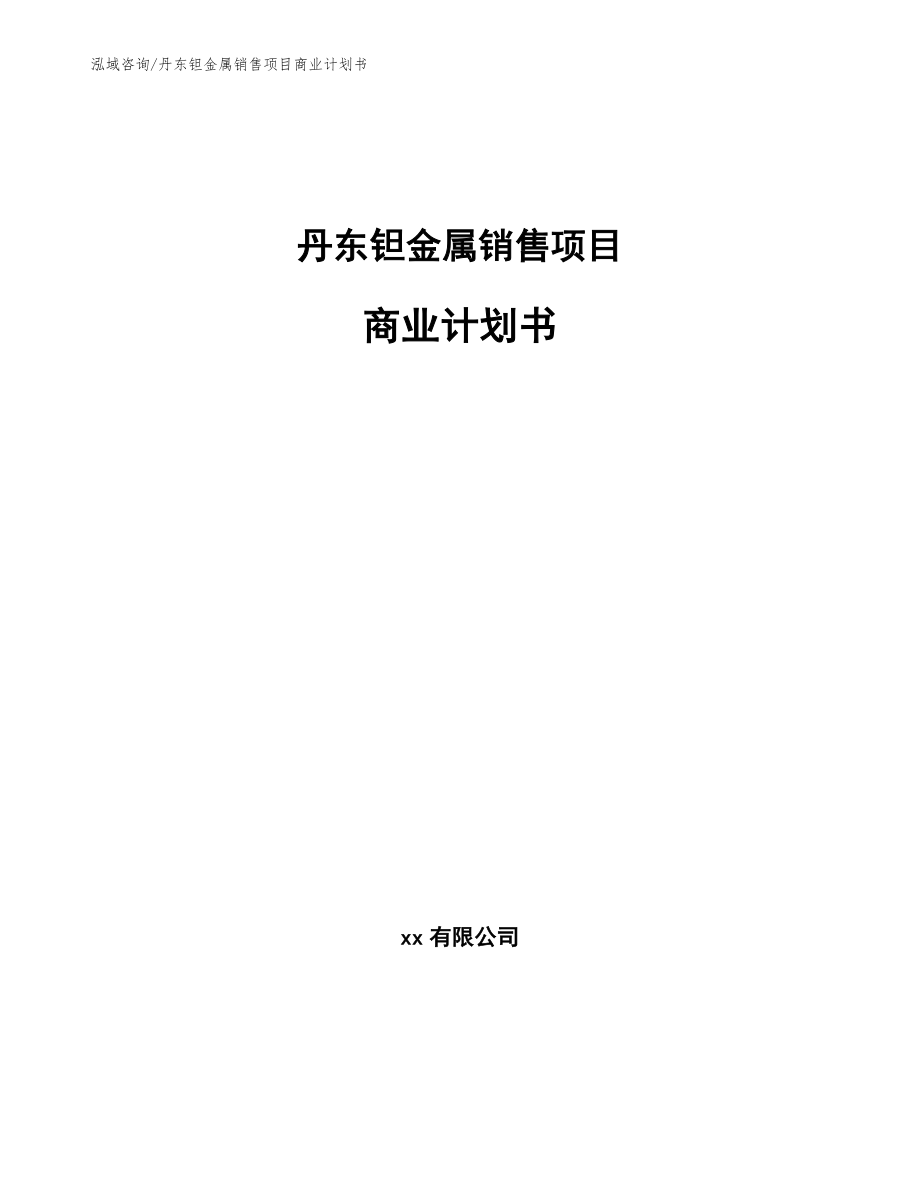 泓域咨询/丹东钽金属销售项目商业计划书

丹东钽金属销售项目

商业计划书

xx 有限公司